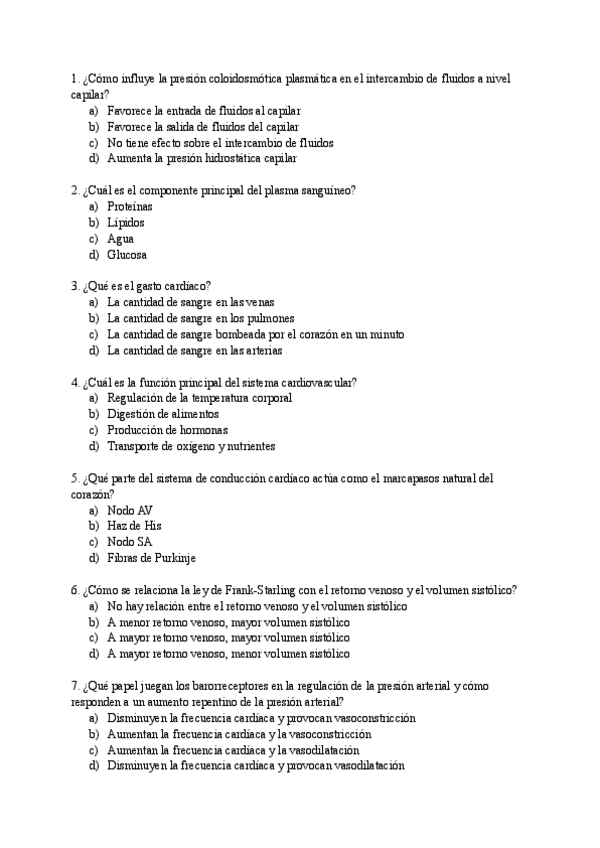 1. ¿Cómo influye la presión coloidosmótica plasmática en el intercambio de fluidos a nivel capilar?
a) Favorece la entrada de fluidos al capilar
b) Favorece la salida de fluidos del capilar
c) No tiene efecto sobre el intercambio de fluidos
d) Aumenta la presión hidrostática capilar

2. ¿Cuál es el componente principal del plasma sanguíneo?
a) Proteínas
b) Lípidos
c) Agua
d) Glucosa

3. ¿Qué es el gasto cardíaco?
a) La cantidad de sangre en las venas
b) La cantidad de sangre en los pulmones
c) La cantidad de sangre bombeada por el corazón en un minuto
d) La cantidad de sangre en las arterias

4. ¿Cuál es la función principal del sistema cardiovascular?
a) Regulación de la temperatura corporal
b) Digestión de alimentos
c) Producción de hormonas
d) Transporte de oxígeno y nutrientes

5. ¿Qué parte del sistema de conducción cardíaco actúa como el marcapasos natural del corazón?
a) Nodo AV
b) Haz de His
c) Nodo SA
d) Fibras de Purkinje

6. ¿Cómo se relaciona la ley de Frank-Starling con el retorno venoso y el volumen sistólico?
a) No hay relación entre el retorno venoso y el volumen sistólico
b) A menor retorno venoso, mayor volumen sistólico
c) A mayor retorno venoso, mayor volumen sistólico
d) A mayor retorno venoso, menor volumen sistólico

7. ¿Qué papel juegan los barorreceptores en la regulación de la presión arterial y cómo responden a un aumento repentino de la presión arterial?
a) Disminuyen la frecuencia cardíaca y provocan vasoconstricción
b) Aumentan la frecuencia cardíaca y la vasoconstricción
c) Aumentan la frecuencia cardíaca y la vasodilatación
d) Disminuyen la frecuencia cardíaca y provocan vasodilatación